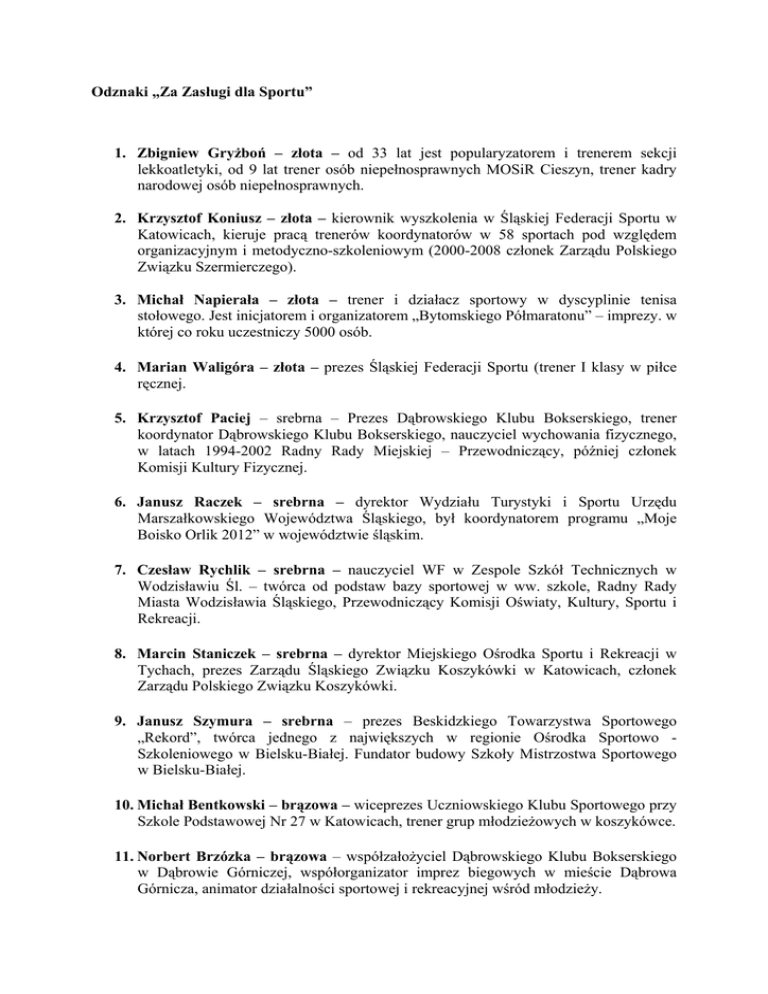 Odznaki „Za Zasługi dla Sportu”

1. Zbigniew Gryżboń – złota – od 33 lat jest popularyzatorem i trenerem sekcji lekkoatletyki, od 9 lat trener osób niepełnosprawnych MOSiR Cieszyn, trener kadry narodowej osób niepełnosprawnych.

2. Krzysztof Koniusz – złota – kierownik wyszkolenia w Śląskiej Federacji Sportu w Katowicach, kieruje pracą trenerów koordynatorów w 58 sportach pod względem organizacyjnym i metodyczno-szkoleniowym (2000-2008 członek Zarządu Polskiego Związku Szermierczego).

3. Michał Napierała – złota – trener i działacz sportowy w dyscyplinie tenisa stołowego. Jest inicjatorem i organizatorem „Bytomskiego Półmaratonu” – imprezy. w której co roku uczestniczy 5000 osób.

4. Marian Waligóra – złota – prezes Śląskiej Federacji Sportu (trener I klasy w piłce ręcznej.

5. Krzysztof Paciej – srebrna – Prezes Dąbrowskiego Klubu Bokserskiego, trener koordynator Dąbrowskiego Klubu Bokserskiego, nauczyciel wychowania fizycznego, w latach 1994-2002 Radny Rady Miejskiej – Przewodniczący, później członek Komisji Kultury Fizycznej.

6. Janusz Raczek – srebrna – dyrektor Wydziału Turystyki i Sportu Urzędu Marszałkowskiego Województwa Śląskiego, był koordynatorem programu „Moje Boisko Orlik 2012” w województwie śląskim.

7. Czesław Rychlik – srebrna – nauczyciel WF w Zespole Szkół Technicznych w Wodzisławiu Śl. – twórca od podstaw bazy sportowej w ww. szkole, Radny Rady Miasta Wodzisławia Śląskiego, Przewodniczący Komisji Oświaty, Kultury, Sportu i Rekreacji.

8. Marcin Staniczek – srebrna – dyrektor Miejskiego Ośrodka Sportu i Rekreacji w Tychach, prezes Zarządu Śląskiego Związku Koszykówki w Katowicach, członek Zarządu Polskiego Związku Koszykówki.

9. Janusz Szymura – srebrna – prezes Beskidzkiego Towarzystwa Sportowego „Rekord”, twórca jednego z największych w regionie Ośrodka Sportowo - Szkoleniowego w Bielsku-Białej. Fundator budowy Szkoły Mistrzostwa Sportowego w Bielsku-Białej.

10. Michał Bentkowski – brązowa – wiceprezes Uczniowskiego Klubu Sportowego przy Szkole Podstawowej Nr 27 w Katowicach, trener grup młodzieżowych w koszykówce.

11. Norbert Brzózka – brązowa – współzałożyciel Dąbrowskiego Klubu Bokserskiego w Dąbrowie Górniczej, współorganizator imprez biegowych w mieście Dąbrowa Górnicza, animator działalności sportowej i rekreacyjnej wśród młodzieży.